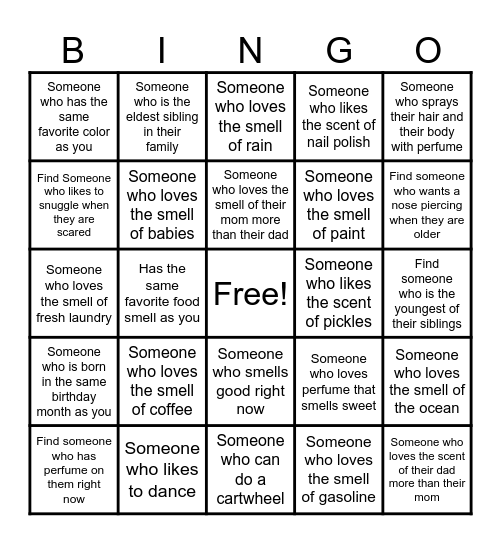 | B | I | N | G | O |
|---|---|---|---|---|
| Someone who has the same favorite color as you | Someone who is the eldest sibling in their family | Someone who loves the smell of rain | Someone who likes the scent of nail polish | Someone who sprays their hair and their body with perfume |
| Find Someone who likes to snuggle when they are scared | Someone who loves the smell of babies | Someone who loves the smell of their mom more than their dad | Someone who loves the smell of paint | Find someone who wants a nose piercing when they are older |
| Someone who loves the smell of fresh laundry | Has the same favorite food smell as you | Free! | Someone who likes the scent of pickles | Find someone who is the youngest of their siblings |
| Someone who is born in the same birthday month as you | Someone who loves the smell of coffee | Someone who smells good right now | Someone who loves perfume that smells sweet | Someone who loves the smell of the ocean |
| Find someone who has perfume on them right now | Someone who likes to dance | Someone who can do a cartwheel | Someone who loves the smell of gasoline | Someone who loves the scent of their dad more than their mom |